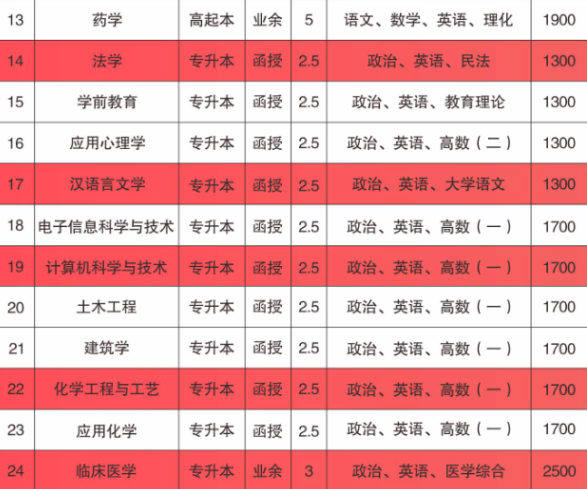 | 13 | 药学 | 高起本 | 业余 | 5 | 语文、数学、英语、理化 | 1900 |
|---|---|---|---|---|---|---|
| 14 | 法学 | 专升本 | 函授 | 2.5 | 政治、英语、民法 | 1300 |
| 15 | 学前教育 | 专升本 | 函授 | 2.5 | 政治、英语、教育理论 | 1300 |
| 16 | 应用心理学 | 专升本 | 函授 | 2.5 | 政治、英语、高数（二） | 1300 |
| 17 | 汉语言文学 | 专升本 | 函授 | 2.5 | 政治、英语、大学语文 | 1300 |
| 18 | 电子信息科学与技术 | 专升本 | 函授 | 2.5 | 政治、英语、高数（一） | 1700 |
| 19 | 计算机科学与技术 | 专升本 | 函授 | 2.5 | 政治、英语、高数（一） | 1700 |
| 20 | 土木工程 | 专升本 | 函授 | 2.5 | 政治、英语、高数（一） | 1700 |
| 21 | 建筑学 | 专升本 | 函授 | 2.5 | 政治、英语、高数（一） | 1700 |
| 22 | 化学工程与工艺 | 专升本 | 函授 | 2.5 | 政治、英语、高数（一） | 1700 |
| 23 | 应用化学 | 专升本 | 函授 | 2.5 | 政治、英语、高数（一） | 1700 |
| 24 | 临床医学 | 专升本 | 业余 | 3 | 政治、英语、医学综合 | 2500 |